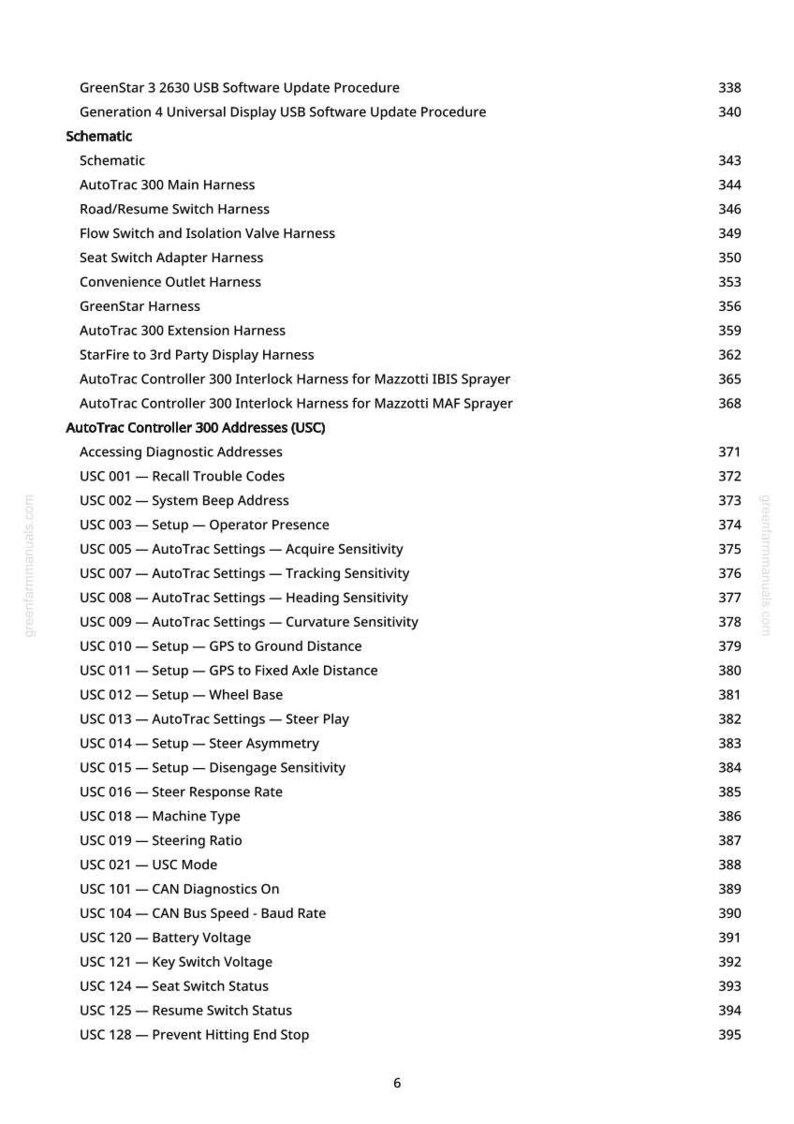 GreenStar 3 2630 USB Software Update Procedure 338
Generation 4 Universal Display USB Software Update Procedure 340

Schematic

Schematic 343
AutoTrac 300 Main Harness 344
Road/Resume Switch Harness 346
Flow Switch and Isolation Valve Harness 349
Seat Switch Adapter Harness 350
Convenience Outlet Harness 353
GreenStar Harness 356
AutoTrac 300 Extension Harness 359
StarFire to 3rd Party Display Harness 362
AutoTrac Controller 300 Interlock Harness for Mazzotti IBIS Sprayer 365
AutoTrac Controller 300 Interlock Harness for Mazzotti MAF Sprayer 368

AutoTrac Controller 300 Addresses (USC)

Accessing Diagnostic Addresses 371
USC 001 — Recall Trouble Codes 372
USC 002 — System Beep Address 373
USC 003 — Setup — Operator Presence 374
USC 005 — AutoTrac Settings — Acquire Sensitivity 375
USC 007 — AutoTrac Settings — Tracking Sensitivity 376
USC 008 — AutoTrac Settings — Heading Sensitivity 377
USC 009 — AutoTrac Settings — Curvature Sensitivity 378
USC 010 — Setup — GPS to Ground Distance 379
USC 011 — Setup — GPS to Fixed Axle Distance 380
USC 012 — Setup — Wheel Base 381
USC 013 — AutoTrac Settings — Steer Play 382
USC 014 — Setup — Steer Asymmetry 383
USC 015 — Setup — Disengage Sensitivity 384
USC 016 — Steer Response Rate 385
USC 018 — Machine Type 386
USC 019 — Steering Ratio 387
USC 021 — USC Mode 388
USC 101 — CAN Diagnostics On 389
USC 104 — CAN Bus Speed - Baud Rate 390
USC 120 — Battery Voltage 391
USC 121 — Key Switch Voltage 392
USC 124 — Seat Switch Status 393
USC 125 — Resume Switch Status 394
USC 128 — Prevent Hitting End Stop 395

greenfarmmanuals.com
greenfarmmanuals.com

6